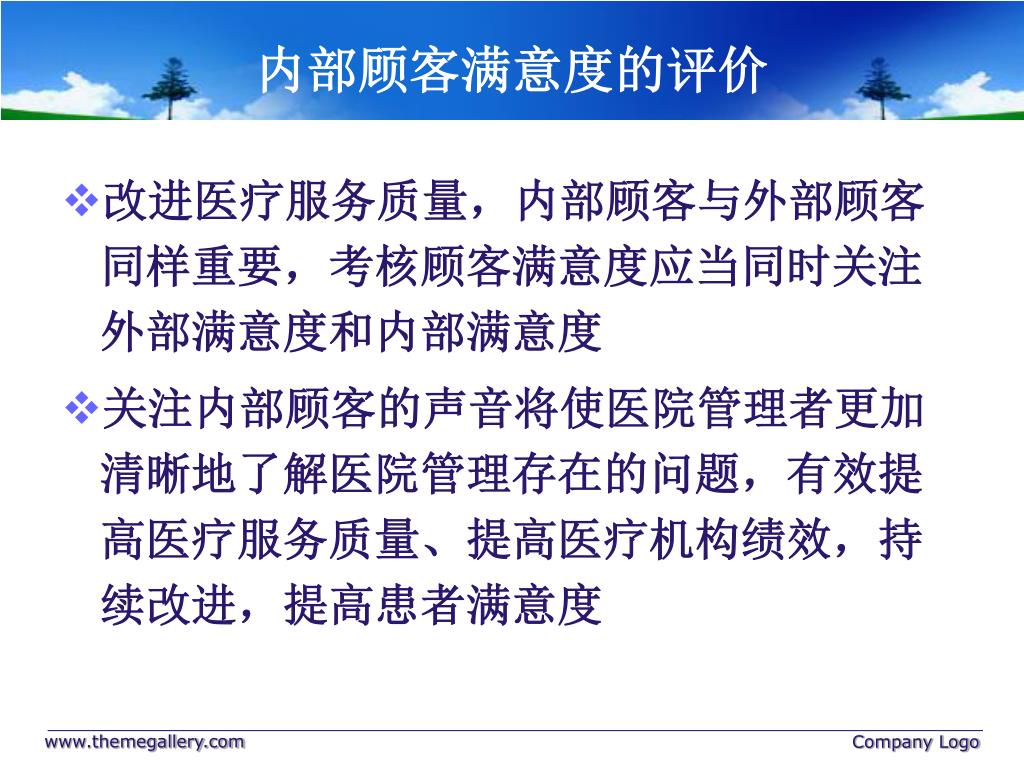 内部顾客满意度的评价

❖改进医疗服务质量，内部顾客与外部顾客同样重要，考核顾客满意度应当同时关注外部满意度和内部满意度

❖关注内部顾客的声音将使医院管理者更加清晰地了解医院管理存在的问题，有效提高医疗服务质量、提高医疗机构绩效，持续改进，提高患者满意度

www.themegallery.com

Company Logo